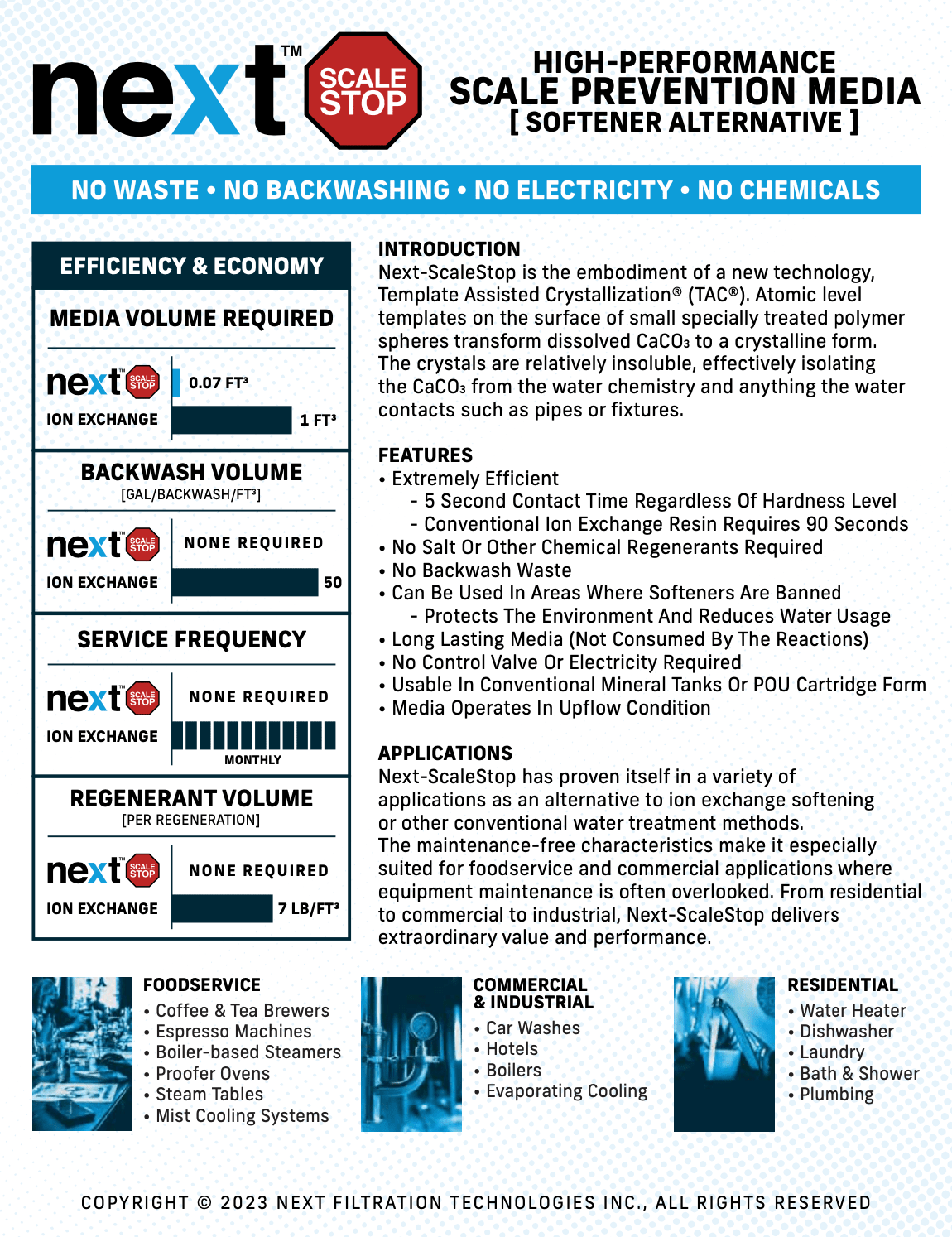 next™ SCALE STOP

HIGH-PERFORMANCE SCALE PREVENTION MEDIA
[ SOFTENER ALTERNATIVE ]

NO WASTE • NO BACKWASHING • NO ELECTRICITY • NO CHEMICALS

EFFICIENCY & ECONOMY

MEDIA VOLUME REQUIRED

next™ SCALE STOP 0.07 FT³
ION EXCHANGE 1 FT³

BACKWASH VOLUME
[GAL/BACKWASH/FT³]

next™ SCALE STOP NONE REQUIRED
ION EXCHANGE 50

SERVICE FREQUENCY

next™ SCALE STOP NONE REQUIRED
ION EXCHANGE MONTHLY

REGENERANT VOLUME
[PER REGENERATION]

next™ SCALE STOP NONE REQUIRED
ION EXCHANGE 7 LB/FT³

INTRODUCTION
Next-ScaleStop is the embodiment of a new technology, Template Assisted Crystallization® (TAC®). Atomic level templates on the surface of small specially treated polymer spheres transform dissolved $CaCO_3$ to a crystalline form. The crystals are relatively insoluble, effectively isolating the $CaCO_3$ from the water chemistry and anything the water contacts such as pipes or fixtures.

FEATURES
• Extremely Efficient
- 5 Second Contact Time Regardless Of Hardness Level
- Conventional Ion Exchange Resin Requires 90 Seconds
• No Salt Or Other Chemical Regenerants Required
• No Backwash Waste
• Can Be Used In Areas Where Softeners Are Banned
- Protects The Environment And Reduces Water Usage
• Long Lasting Media (Not Consumed By The Reactions)
• No Control Valve Or Electricity Required
• Usable In Conventional Mineral Tanks Or POU Cartridge Form
• Media Operates In Upflow Condition

APPLICATIONS
Next-ScaleStop has proven itself in a variety of applications as an alternative to ion exchange softening or other conventional water treatment methods.
The maintenance-free characteristics make it especially suited for foodservice and commercial applications where equipment maintenance is often overlooked. From residential to commercial to industrial, Next-ScaleStop delivers extraordinary value and performance.

FOODSERVICE
• Coffee & Tea Brewers
• Espresso Machines
• Boiler-based Steamers
• Proofer Ovens
• Steam Tables
• Mist Cooling Systems

COMMERCIAL & INDUSTRIAL
• Car Washes
• Hotels
• Boilers
• Evaporating Cooling

RESIDENTIAL
• Water Heater
• Dishwasher
• Laundry
• Bath & Shower
• Plumbing

COPYRIGHT © 2023 NEXT FILTRATION TECHNOLOGIES INC., ALL RIGHTS RESERVED